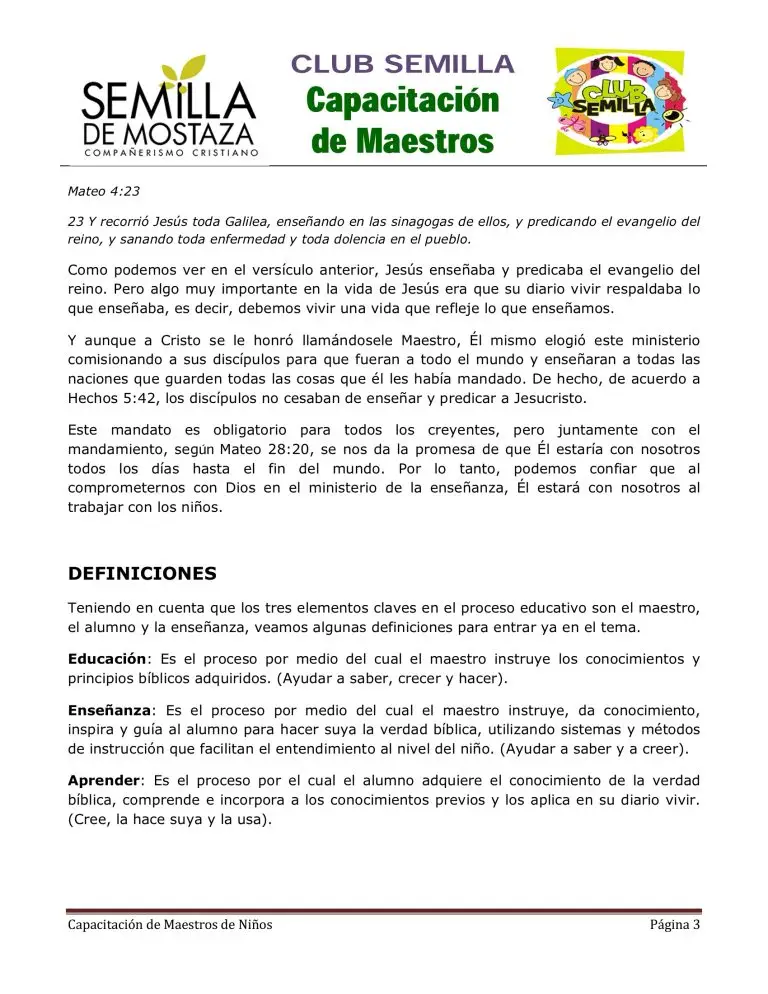 SEMILLA DE MOSTAZA
COMPAÑERISMO CRISTIANO

CLUB SEMILLA
Capacitación de Maestros

CLUB SEMILLA

Mateo 4:23

23 Y recorrió Jesús toda Galilea, enseñando en las sinagogas de ellos, y predicando el evangelio del reino, y sanando toda enfermedad y toda dolencia en el pueblo.

Como podemos ver en el versículo anterior, Jesús enseñaba y predicaba el evangelio del reino. Pero algo muy importante en la vida de Jesús era que su diario vivir respaldaba lo que enseñaba, es decir, debemos vivir una vida que refleje lo que enseñamos.

Y aunque a Cristo se le honró llamándosele Maestro, Él mismo elogió este ministerio comisionando a sus discípulos para que fueran a todo el mundo y enseñaran a todas las naciones que guarden todas las cosas que él les había mandado. De hecho, de acuerdo a Hechos 5:42, los discípulos no cesaban de enseñar y predicar a Jesucristo.

Este mandato es obligatorio para todos los creyentes, pero juntamente con el mandamiento, según Mateo 28:20, se nos da la promesa de que Él estaría con nosotros todos los días hasta el fin del mundo. Por lo tanto, podemos confiar que al comprometernos con Dios en el ministerio de la enseñanza, Él estará con nosotros al trabajar con los niños.

DEFINICIONES

Teniendo en cuenta que los tres elementos claves en el proceso educativo son el maestro, el alumno y la enseñanza, veamos algunas definiciones para entrar ya en el tema.

Educación: Es el proceso por medio del cual el maestro instruye los conocimientos y principios bíblicos adquiridos. (Ayudar a saber, crecer y hacer).

Enseñanza: Es el proceso por medio del cual el maestro instruye, da conocimiento, inspira y guía al alumno para hacer suya la verdad bíblica, utilizando sistemas y métodos de instrucción que facilitan el entendimiento al nivel del niño. (Ayudar a saber y a creer).

Aprender: Es el proceso por el cual el alumno adquiere el conocimiento de la verdad bíblica, comprende e incorpora a los conocimientos previos y los aplica en su diario vivir. (Cree, la hace suya y la usa).

Capacitación de Maestros de Niños
Página 3